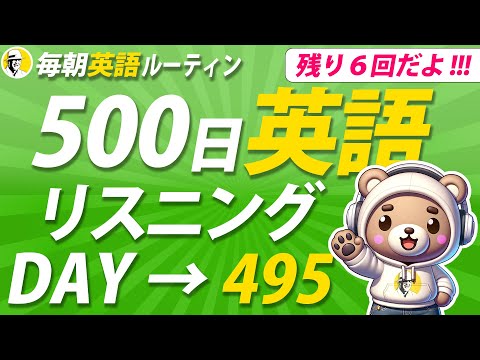 毎朝英語ルーティン

残り６回だよ !!!

500日英語

リスニング

DAY → 495